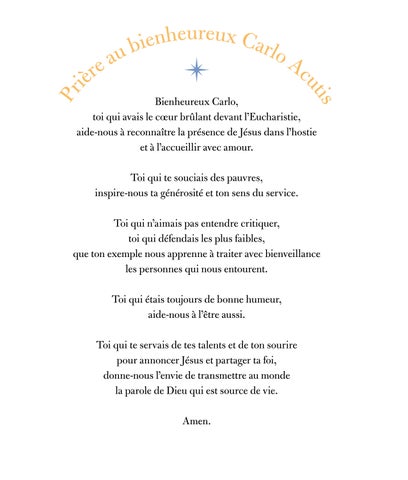 Prière au bienheureux Carlo Acutis

Bienheureux Carlo,
toi qui avais le cœur brûlant devant l'Eucharistie,
aide-nous à reconnaître la présence de Jésus dans l'hostie
et à l'accueillir avec amour.

Toi qui te souciais des pauvres,
inspire-nous ta générosité et ton sens du service.

Toi qui n'aimais pas entendre critiquer,
toi qui défendais les plus faibles,
que ton exemple nous apprenne à traiter avec bienveillance
les personnes qui nous entourent.

Toi qui étais toujours de bonne humeur,
aide-nous à l'être aussi.

Toi qui te servais de tes talents et de ton sourire
pour annoncer Jésus et partager ta foi,
donne-nous l'envie de transmettre au monde
la parole de Dieu qui est source de vie.

Amen.